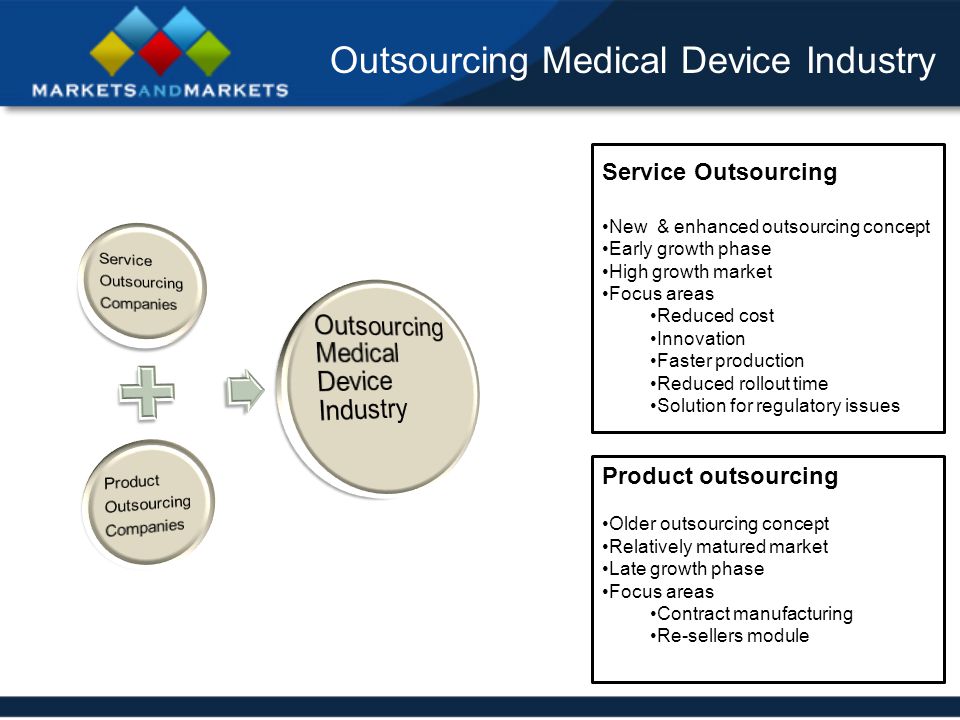 MARKETSANDMARKETS

Outsourcing Medical Device Industry

Service Outsourcing Companies

Product Outsourcing Companies

Outsourcing Medical Device Industry

Service Outsourcing

•New & enhanced outsourcing concept
•Early growth phase
•High growth market
•Focus areas
•Reduced cost
•Innovation
•Faster production
•Reduced rollout time
•Solution for regulatory issues

Product outsourcing

•Older outsourcing concept
•Relatively matured market
•Late growth phase
•Focus areas
•Contract manufacturing
•Re-sellers module